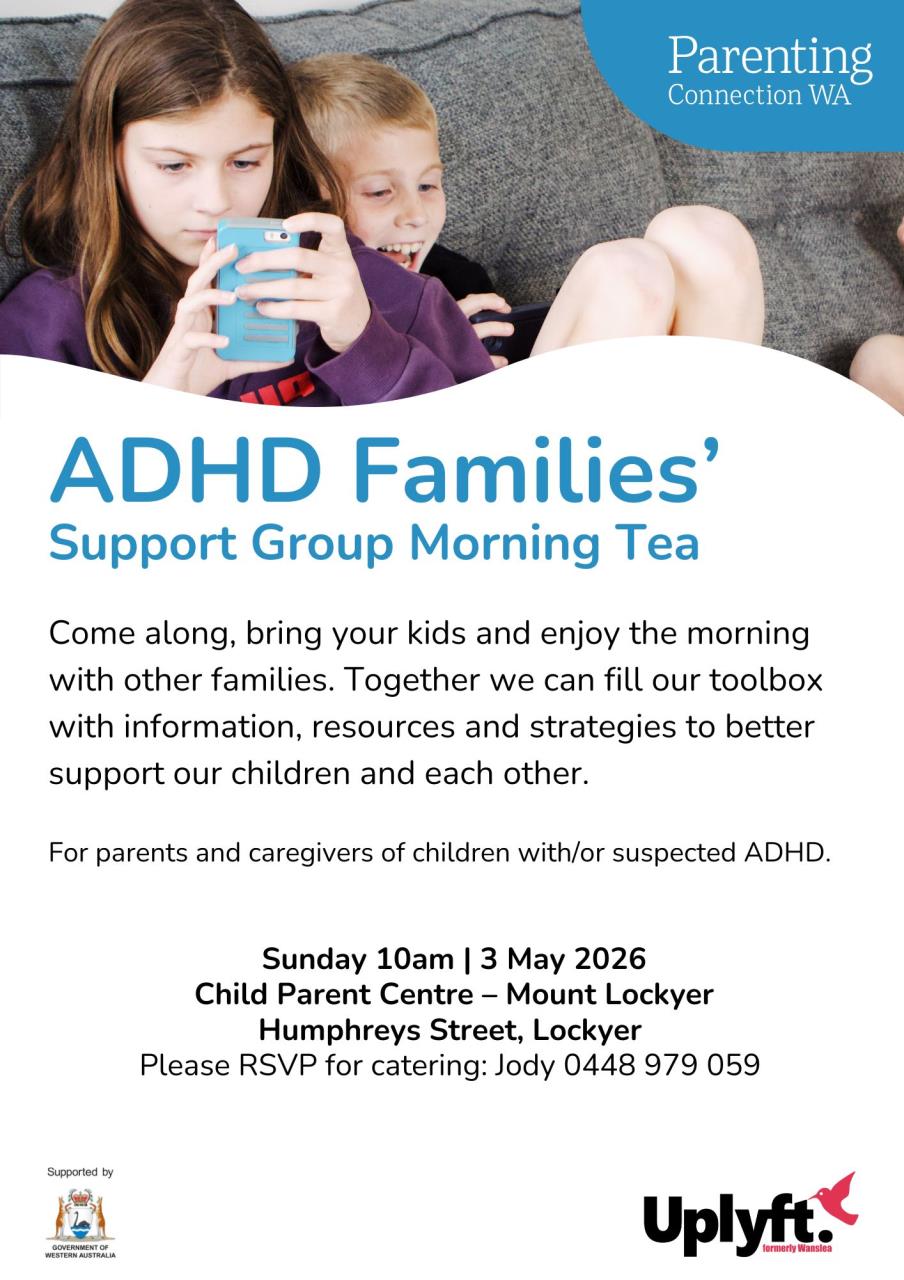 Parenting
Connection WA

ADHD Families'
Support Group Morning Tea

Come along, bring your kids and enjoy the morning with other families. Together we can fill our toolbox with information, resources and strategies to better support our children and each other.

For parents and caregivers of children with/or suspected ADHD.

Sunday 10am | 3 May 2026
Child Parent Centre – Mount Lockyer
Humphreys Street, Lockyer
Please RSVP for catering: Jody 0448 979 059

Supported by

GOVERNMENT OF WESTERN AUSTRALIA

Uplyft.
formerly Wanslea